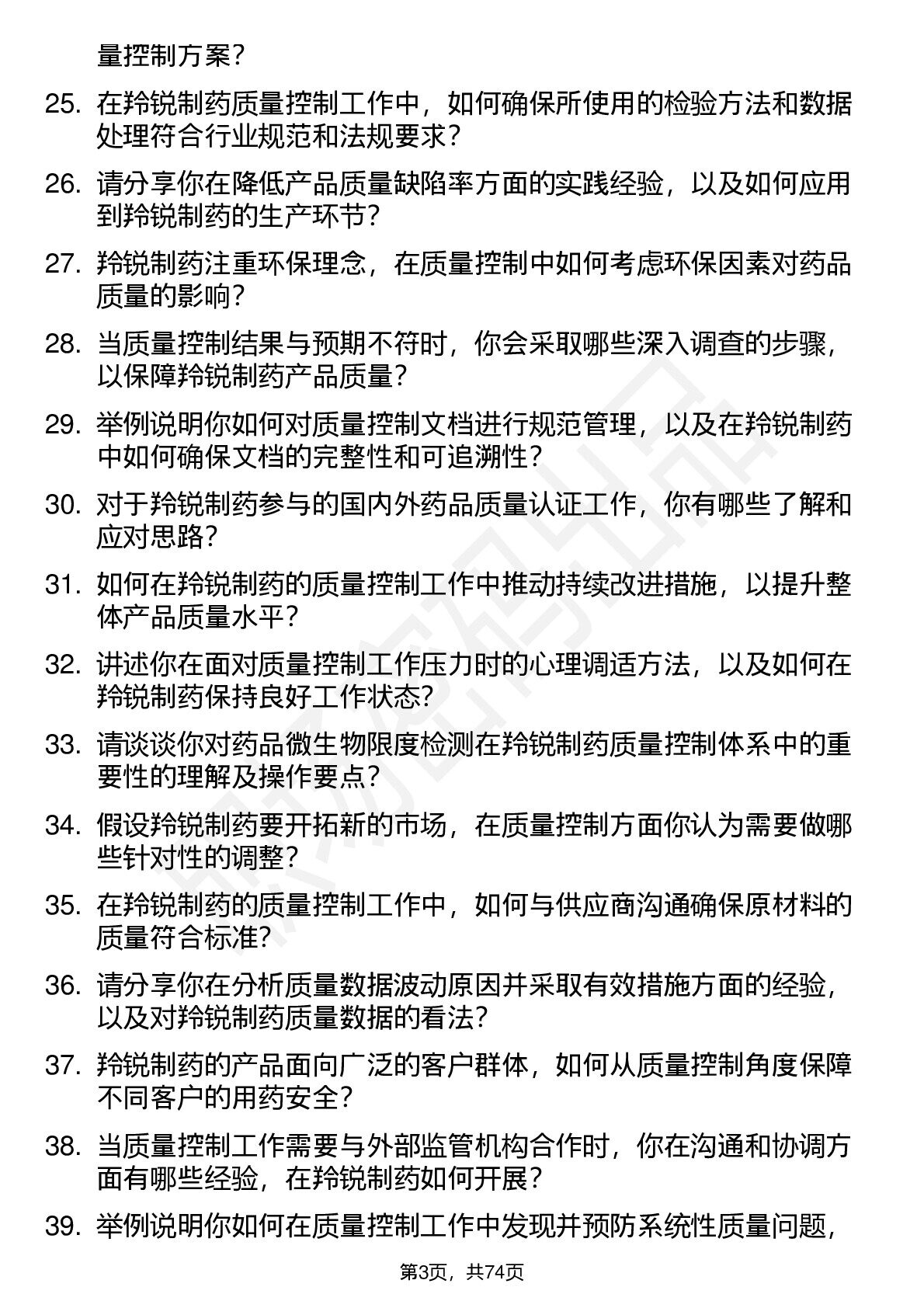 量控制方案？

25. 在羚锐制药质量控制工作中，如何确保所使用的检验方法和数据处理符合行业规范和法规要求？

26. 请分享你在降低产品质量缺陷率方面的实践经验，以及如何应用到羚锐制药的生产环节？

27. 羚锐制药注重环保理念，在质量控制中如何考虑环保因素对药品质量的影响？

28. 当质量控制结果与预期不符时，你会采取哪些深入调查的步骤，以保障羚锐制药产品质量？

29. 举例说明你如何对质量控制文档进行规范管理，以及在羚锐制药中如何确保文档的完整性和可追溯性？

30. 对于羚锐制药参与的国内外药品质量认证工作，你有哪些了解和应对思路？

31. 如何在羚锐制药的质量控制工作中推动持续改进措施，以提升整体产品质量水平？

32. 讲述你在面对质量控制工作压力时的心理调适方法，以及如何在羚锐制药保持良好工作状态？

33. 请谈谈你对药品微生物限度检测在羚锐制药质量控制体系中的重要性的理解及操作要点？

34. 假设羚锐制药要开拓新的市场，在质量控制方面你认为需要做哪些针对性的调整？

35. 在羚锐制药的质量控制工作中，如何与供应商沟通确保原材料的质量符合标准？

36. 请分享你在分析质量数据波动原因并采取有效措施方面的经验，以及对羚锐制药质量数据的看法？

37. 羚锐制药的产品面向广泛的客户群体，如何从质量控制角度保障不同客户的用药安全？

38. 当质量控制工作需要与外部监管机构合作时，你在沟通和协调方面有哪些经验，在羚锐制药如何开展？

39. 举例说明你如何在质量控制工作中发现并预防系统性质量问题，

第3页，共74页